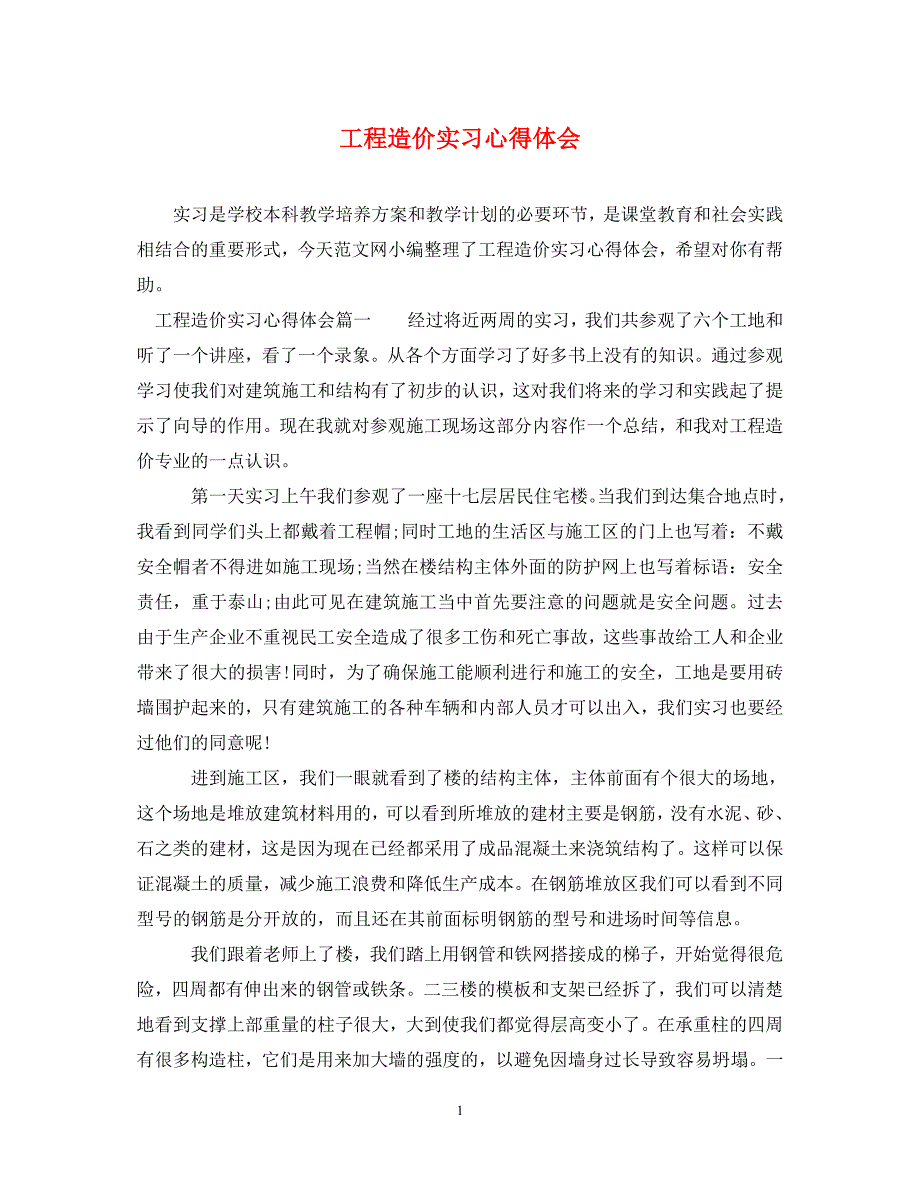 工程造价实习心得体会

实习是学校本科教学培养方案和教学计划的必要环节，是课堂教育和社会实践相结合的重要形式，今天范文网小编整理了工程造价实习心得体会，希望对你有帮助。

工程造价实习心得体会篇一　　经过将近两周的实习，我们共参观了六个工地和听了一个讲座，看了一个录象。从各个方面学习了好多书上没有的知识。通过参观学习使我们对建筑施工和结构有了初步的认识，这对我们将来的学习和实践起了提示了向导的作用。现在我就对参观施工现场这部分内容作一个总结，和我对工程造价专业的一点认识。

第一天实习上午我们参观了一座十七层居民住宅楼。当我们到达集合地点时，我看到同学们头上都戴着工程帽;同时工地的生活区与施工区的门上也写着：不戴安全帽者不得进如施工现场;当然在楼结构主体外面的防护网上也写着标语：安全责任，重于泰山;由此可见在建筑施工当中首先要注意的问题就是安全问题。过去由于生产企业不重视民工安全造成了很多工伤和死亡事故，这些事故给工人和企业带来了很大的损害!同时，为了确保施工能顺利进行和施工的安全，工地是要用砖墙围护起来的，只有建筑施工的各种车辆和内部人员才可以出入，我们实习也要经过他们的同意呢!

进到施工区，我们一眼就看到了楼的结构主体，主体前面有个很大的场地，这个场地是堆放建筑材料用的，可以看到所堆放的建材主要是钢筋，没有水泥、砂、石之类的建材，这是因为现在已经都采用了成品混凝土来浇筑结构了。这样可以保证混凝土的质量，减少施工浪费和降低生产成本。在钢筋堆放区我们可以看到不同型号的钢筋是分开放的，而且还在其前面标明钢筋的型号和进场时间等信息。

我们跟着老师上了楼，我们踏上用钢管和铁网搭接成的梯子，开始觉得很危险，四周都有伸出来的钢管或铁条。二三楼的模板和支架已经拆了，我们可以清楚地看到支撑上部重量的柱子很大，大到使我们都觉得层高变小了。在承重柱的四周有很多构造柱，它们是用来加大墙的强度的，以避免因墙身过长导致容易坍塌。一

1